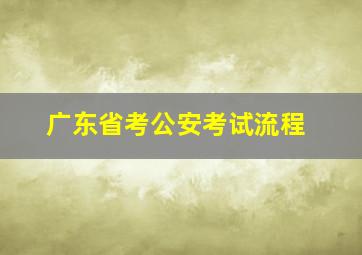 广东省考公安考试流程